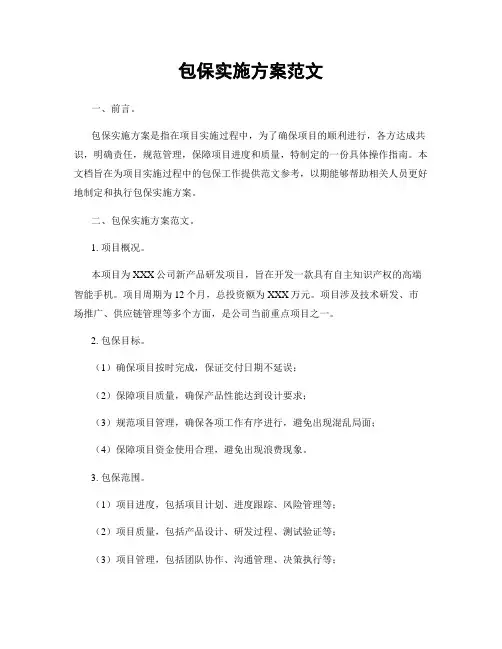 包保实施方案范文

一、前言。

包保实施方案是指在项目实施过程中，为了确保项目的顺利进行，各方达成共识，明确责任，规范管理，保障项目进度和质量，特制定的一份具体操作指南。本文档旨在为项目实施过程中的包保工作提供范文参考，以期能够帮助相关人员更好地制定和执行包保实施方案。

二、包保实施方案范文。

1. 项目概况。

本项目为XXX公司新产品研发项目，旨在开发一款具有自主知识产权的高端智能手机。项目周期为12个月，总投资额为XXX万元。项目涉及技术研发、市场推广、供应链管理等多个方面，是公司当前重点项目之一。

2. 包保目标。

（1）确保项目按时完成，保证交付日期不延误；

（2）保障项目质量，确保产品性能达到设计要求；

（3）规范项目管理，确保各项工作有序进行，避免出现混乱局面；

（4）保障项目资金使用合理，避免出现浪费现象。

3. 包保范围。

（1）项目进度，包括项目计划、进度跟踪、风险管理等；

（2）项目质量，包括产品设计、研发过程、测试验证等；

（3）项目管理，包括团队协作、沟通管理、决策执行等；